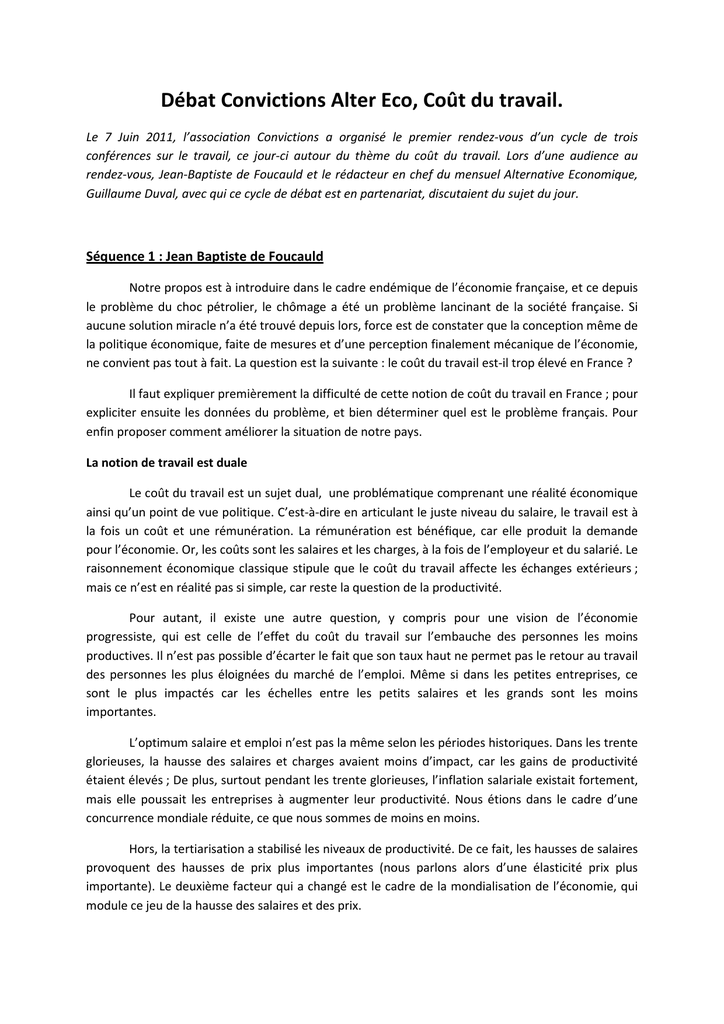 Débat Convictions Alter Eco, Coût du travail.

Le 7 Juin 2011, l'association Convictions a organisé le premier rendez-vous d'un cycle de trois conférences sur le travail, ce jour-ci autour du thème du coût du travail. Lors d'une audience au rendez-vous, Jean-Baptiste de Foucauld et le rédacteur en chef du mensuel Alternative Economique, Guillaume Duval, avec qui ce cycle de débat est en partenariat, discutaient du sujet du jour.

Séquence 1 : Jean Baptiste de Foucauld

Notre propos est à introduire dans le cadre endémique de l'économie française, et ce depuis le problème du choc pétrolier, le chômage a été un problème lancinant de la société française. Si aucune solution miracle n'a été trouvé depuis lors, force est de constater que la conception même de la politique économique, faite de mesures et d'une perception finalement mécanique de l'économie, ne convient pas tout à fait. La question est la suivante : le coût du travail est-il trop élevé en France ?

Il faut expliquer premièrement la difficulté de cette notion de coût du travail en France ; pour expliciter ensuite les données du problème, et bien déterminer quel est le problème français. Pour enfin proposer comment améliorer la situation de notre pays.

La notion de travail est duale

Le coût du travail est un sujet dual, une problématique comprenant une réalité économique ainsi qu'un point de vue politique. C'est-à-dire en articulant le juste niveau du salaire, le travail est à la fois un coût et une rémunération. La rémunération est bénéfique, car elle produit la demande pour l'économie. Or, les coûts sont les salaires et les charges, à la fois de l'employeur et du salarié. Le raisonnement économique classique stipule que le coût du travail affecte les échanges extérieurs ; mais ce n'est en réalité pas si simple, car reste la question de la productivité.

Pour autant, il existe une autre question, y compris pour une vision de l'économie progressiste, qui est celle de l'effet du coût du travail sur l'embauche des personnes les moins productives. Il n'est pas possible d'écarter le fait que son taux haut ne permet pas le retour au travail des personnes les plus éloignées du marché de l'emploi. Même si dans les petites entreprises, ce sont le plus impactés car les échelles entre les petits salaires et les grands sont les moins importantes.

L'optimum salaire et emploi n'est pas la même selon les périodes historiques. Dans les trente glorieuses, la hausse des salaires et charges avaient moins d'impact, car les gains de productivité étaient élevés ; De plus, surtout pendant les trente glorieuses, l'inflation salariale existait fortement, mais elle poussait les entreprises à augmenter leur productivité. Nous étions dans le cadre d'une concurrence mondiale réduite, ce que nous sommes de moins en moins.

Hors, la tertiarisation a stabilisé les niveaux de productivité. De ce fait, les hausses de salaires provoquent des hausses de prix plus importantes (nous parlons alors d'une élasticité prix plus importante). Le deuxième facteur qui a changé est le cadre de la mondialisation de l'économie, qui module ce jeu de la hausse des salaires et des prix.